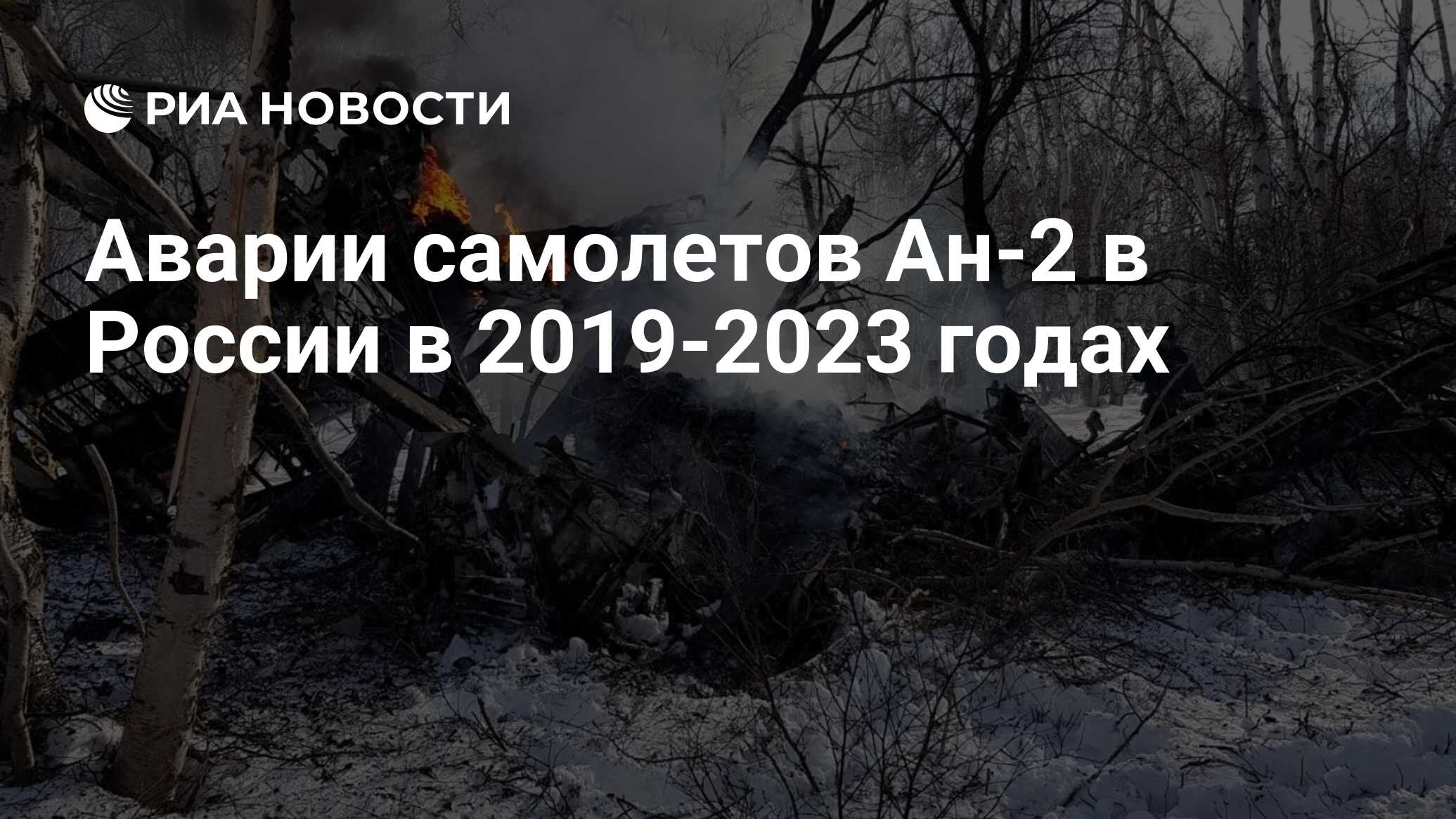 РИА НОВОСТИ

Аварии самолетов Ан-2 в России в 2019-2023 годах